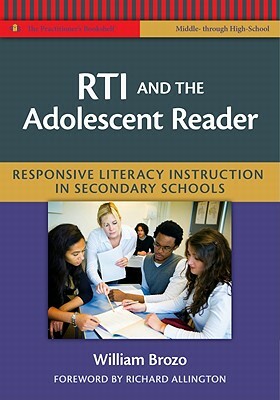 The Practitioner's Bookshelf

Middle- through High-School

RTI AND THE Adolescent Reader

RESPONSIVE LITERACY INSTRUCTION IN SECONDARY SCHOOLS

William Brozo

FOREWORD BY RICHARD ALLINGTON